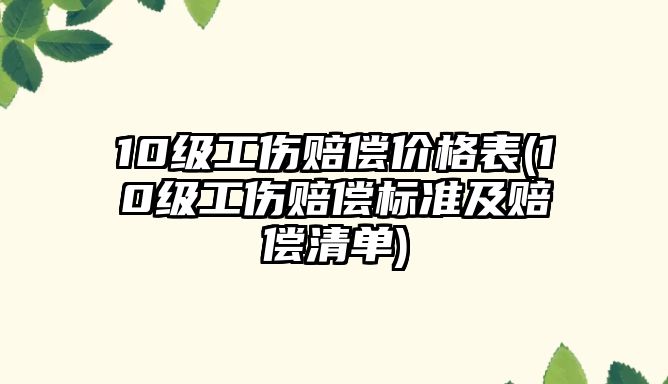 10级工伤赔偿价格表(10级工伤赔偿标准及赔偿清单)